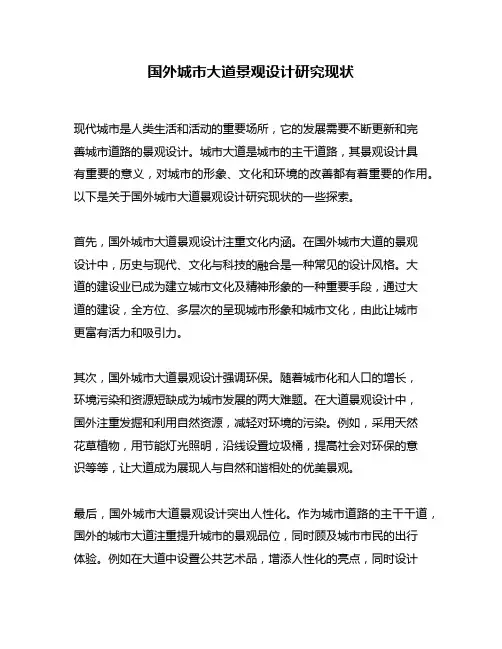 国外城市大道景观设计研究现状

现代城市是人类生活和活动的重要场所，它的发展需要不断更新和完善城市道路的景观设计。城市大道是城市的主干道路，其景观设计具有重要的意义，对城市的形象、文化和环境的改善都有着重要的作用。以下是关于国外城市大道景观设计研究现状的一些探索。

首先，国外城市大道景观设计注重文化内涵。在国外城市大道的景观设计中，历史与现代、文化与科技的融合是一种常见的设计风格。大道的建设业已成为建立城市文化及精神形象的一种重要手段，通过大道的建设，全方位、多层次的呈现城市形象和城市文化，由此让城市更富有活力和吸引力。

其次，国外城市大道景观设计强调环保。随着城市化和人口的增长，环境污染和资源短缺成为城市发展的两大难题。在大道景观设计中，国外注重发掘和利用自然资源，减轻对环境的污染。例如，采用天然花草植物，用节能灯光照明，沿线设置垃圾桶，提高社会对环保的意识等等，让大道成为展现人与自然和谐相处的优美景观。

最后，国外城市大道景观设计突出人性化。作为城市道路的主干干道，国外的城市大道注重提升城市的景观品位，同时顾及城市市民的出行体验。例如在大道中设置公共艺术品，增添人性化的亮点，同时设计